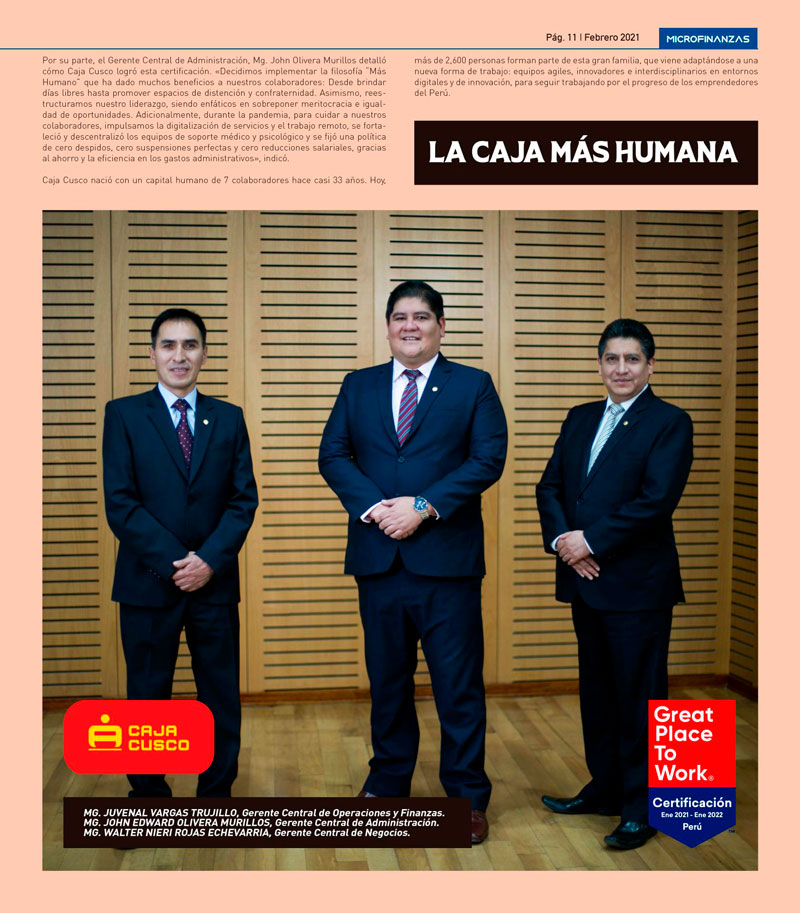 Pág. 11 | Febrero 2021 MICROFINANZAS

Por su parte, el Gerente Central de Administración, Mg. John Olivera Murillos detalló cómo Caja Cusco logró esta certificación. «Decidimos implementar la filosofía "Más Humano" que ha dado muchos beneficios a nuestros colaboradores: Desde brindar días libres hasta promover espacios de distención y confraternidad. Asimismo, reestructuramos nuestro liderazgo, siendo enfáticos en sobreponer meritocracia e igualdad de oportunidades. Adicionalmente, durante la pandemia, para cuidar a nuestros colaboradores, impulsamos la digitalización de servicios y el trabajo remoto, se fortaleció y descentralizó los equipos de soporte médico y psicológico y se fijó una política de cero despidos, cero suspensiones perfectas y cero reducciones salariales, gracias al ahorro y la eficiencia en los gastos administrativos», indicó.

Caja Cusco nació con un capital humano de 7 colaboradores hace casi 33 años. Hoy, más de 2,600 personas forman parte de esta gran familia, que viene adaptándose a una nueva forma de trabajo: equipos agiles, innovadores e interdisciplinarios en entornos digitales y de innovación, para seguir trabajando por el progreso de los emprendedores del Perú.

LA CAJA MÁS HUMANA

CAJA CUSCO

Great Place To Work®
Certificación
Ene 2021 - Ene 2022
Perú

MG. JUVENAL VARGAS TRUJILLO, Gerente Central de Operaciones y Finanzas.
MG. JOHN EDWARD OLIVERA MURILLOS, Gerente Central de Administración.
MG. WALTER NIERI ROJAS ECHEVARRIA, Gerente Central de Negocios.